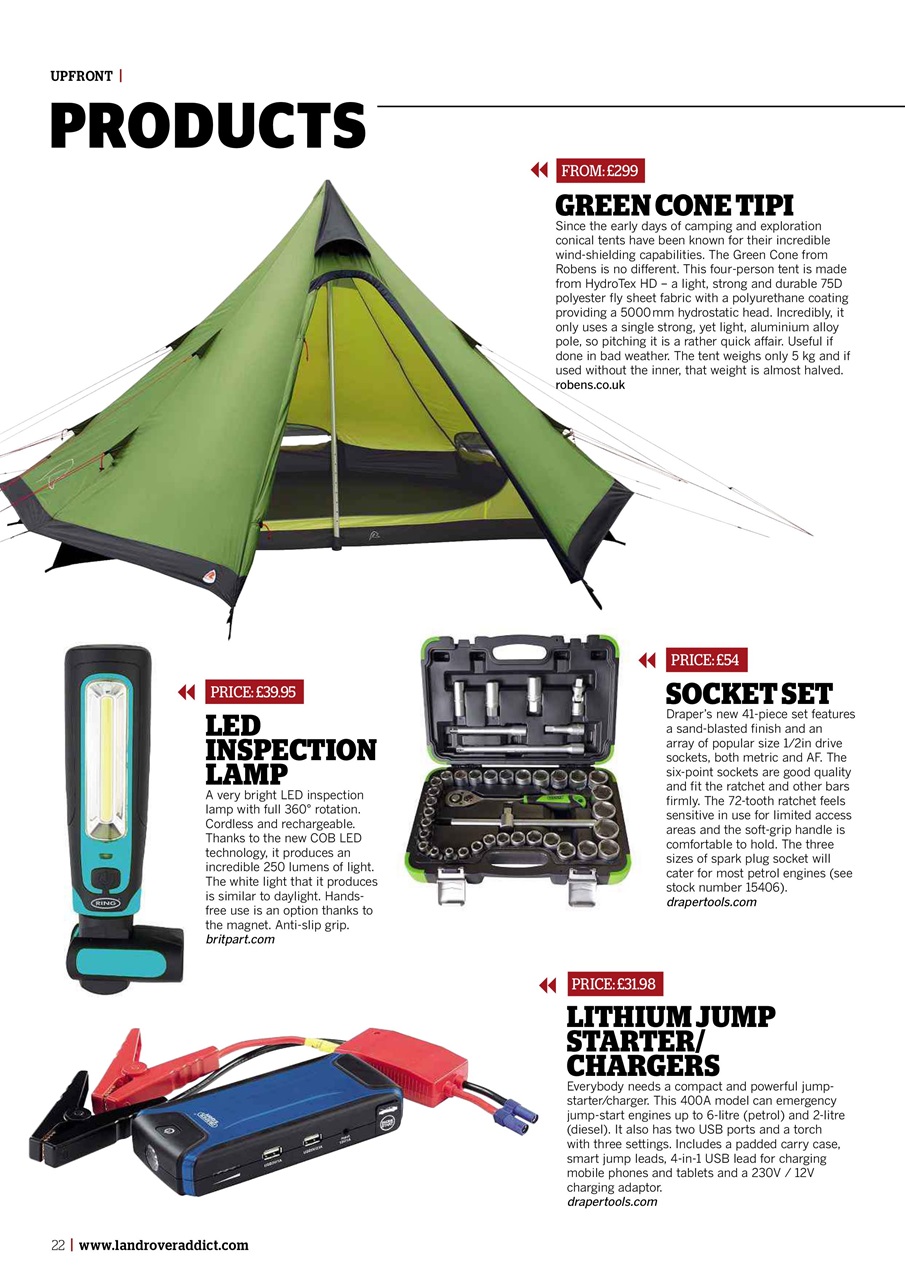 UPFRONT |

PRODUCTS

FROM: £299

GREEN CONE TIPI

Since the early days of camping and exploration conical tents have been known for their incredible wind-shielding capabilities. The Green Cone from Robens is no different. This four-person tent is made from HydroTex HD – a light, strong and durable 75D polyester fly sheet fabric with a polyurethane coating providing a 5000 mm hydrostatic head. Incredibly, it only uses a single strong, yet light, aluminium alloy pole, so pitching it is a rather quick affair. Useful if done in bad weather. The tent weighs only 5 kg and if used without the inner, that weight is almost halved.
robens.co.uk

PRICE: £39.95

LED INSPECTION LAMP

A very bright LED inspection lamp with full 360° rotation. Cordless and rechargeable. Thanks to the new COB LED technology, it produces an incredible 250 lumens of light. The white light that it produces is similar to daylight. Hands-free use is an option thanks to the magnet. Anti-slip grip.
britpart.com

RING

PRICE: £54

SOCKET SET

Draper's new 41-piece set features a sand-blasted finish and an array of popular size 1/2in drive sockets, both metric and AF. The six-point sockets are good quality and fit the ratchet and other bars firmly. The 72-tooth ratchet feels sensitive in use for limited access areas and the soft-grip handle is comfortable to hold. The three sizes of spark plug socket will cater for most petrol engines (see stock number 15406).
drapertools.com

PRICE: £31.98

LITHIUM JUMP STARTER/ CHARGERS

Everybody needs a compact and powerful jump-starter/charger. This 400A model can emergency jump-start engines up to 6-litre (petrol) and 2-litre (diesel). It also has two USB ports and a torch with three settings. Includes a padded carry case, smart jump leads, 4-in-1 USB lead for charging mobile phones and tablets and a 230V / 12V charging adaptor.
drapertools.com

22 | www.landroveraddict.com